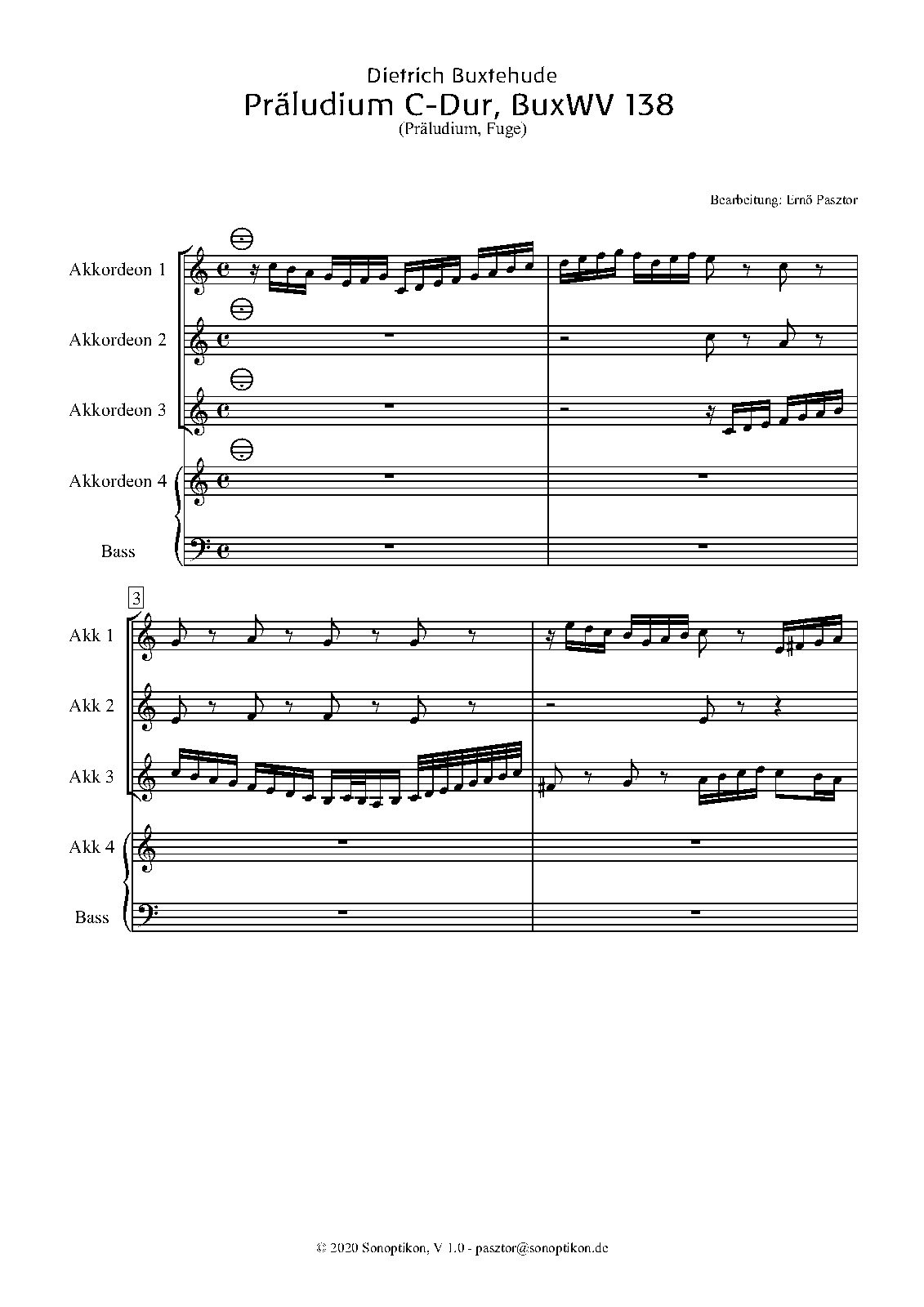 Dietrich Buxtehude
Präludium C-Dur, BuxWV 138
(Präludium, Fuge)

Bearbeitung: Ernő Pasztor

Akkordeon 1

Akkordeon 2

Akkordeon 3

Akkordeon 4

Bass

3

Akk 1

Akk 2

Akk 3

Akk 4

Bass

© 2020 Sonoptikon, V 1.0 - pasztor@sonoptikon.de